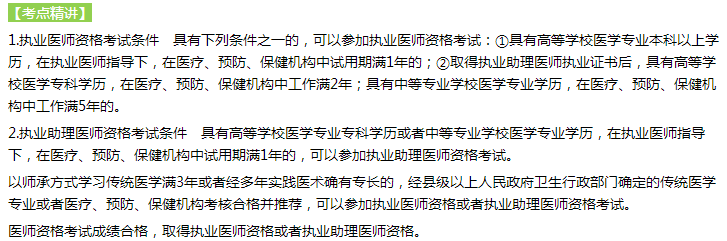 【考点精讲】

1.执业医师资格考试条件　具有下列条件之一的，可以参加执业医师资格考试：①具有高等学校医学专业本科以上学历，在执业医师指导下，在医疗、预防、保健机构中试用期满1年的；②取得执业助理医师执业证书后，具有高等学校医学专科学历，在医疗、预防、保健机构中工作满2年；具有中等专业学校医学专业学历，在医疗、预防、保健机构中工作满5年的。

2.执业助理医师资格考试条件　具有高等学校医学专业专科学历或者中等专业学校医学专业学历，在执业医师指导下，在医疗、预防、保健机构中试用期满1年的，可以参加执业助理医师资格考试。

以师承方式学习传统医学满3年或者经多年实践医术确有专长的，经县级以上人民政府卫生行政部门确定的传统医学专业或者医疗、预防、保健机构考核合格并推荐，可以参加执业医师资格或者执业助理医师资格考试。

医师资格考试成绩合格，取得执业医师资格或者执业助理医师资格。